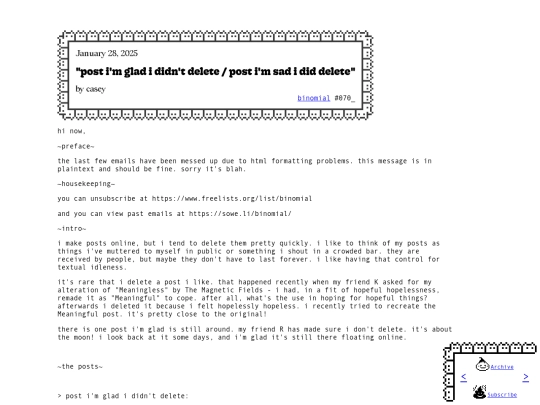 January 28, 2025

"post i'm glad i didn't delete / post i'm sad i did delete"

by casey

binomial #070_

hi now,

~preface~

the last few emails have been messed up due to html formatting problems. this message is in plaintext and should be fine. sorry it's blah.

~housekeeping~

you can unsubscribe at https://www.freelists.org/list/binomial

and you can view past emails at https://sowe.li/binomial/

~intro~

i make posts online, but i tend to delete them pretty quickly. i like to think of my posts as things i've muttered to myself in public or something i shout in a crowded bar. they are received by people, but maybe they don't have to last forever. i like having that control for textual idleness.

it's rare that i delete a post i like. that happened recently when my friend K asked for my alteration of "Meaningless" by The Magnetic Fields - i had, in a fit of hopeful hopelessness, remade it as "Meaningful" to cope. after all, what's the use in hoping for hopeful things? afterwards i deleted it because i felt hopelessly hopeless. i recently tried to recreate the Meaningful post. it's pretty close to the original!

there is one post i'm glad is still around. my friend R has made sure i don't delete. it's about the moon! i look back at it some days, and i'm glad it's still there floating online.

~the posts~

> post i'm glad i didn't delete:

Archive

<

>

Subscribe